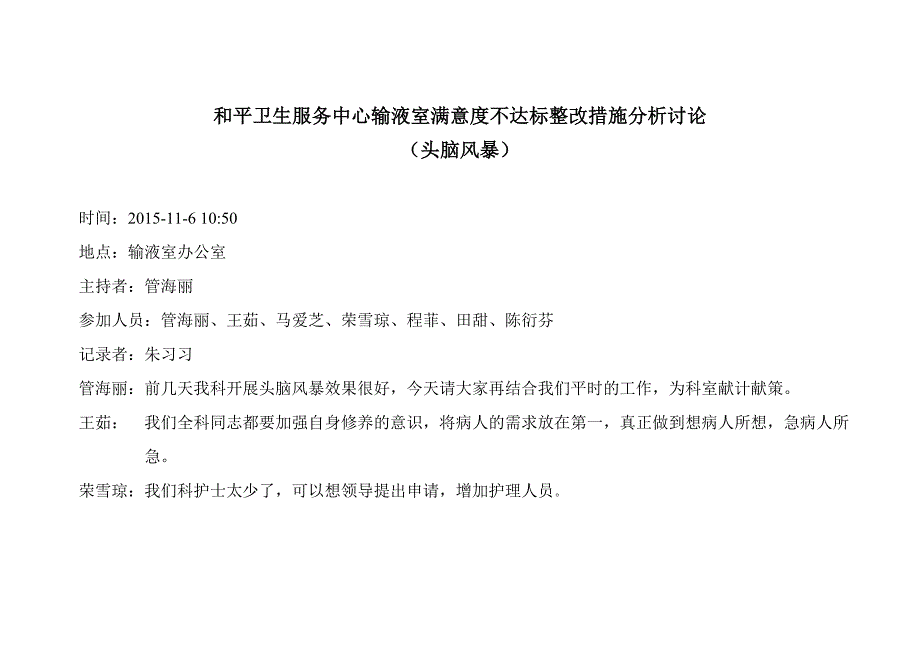 和平卫生服务中心输液室满意度不达标整改措施分析讨论
（头脑风暴）

时间：2015-11-6 10:50

地点：输液室办公室

主持者：管海丽

参加人员：管海丽、王茹、马爱芝、荣雪琼、程菲、田甜、陈衍芬

记录者：朱习习

管海丽：前几天我科开展头脑风暴效果很好，今天请大家再结合我们平时的工作，为科室献计献策。

王茹： 我们全科同志都要加强自身修养的意识，将病人的需求放在第一，真正做到想病人所想，急病人所急。

荣雪琼：我们科护士太少了，可以想领导提出申请，增加护理人员。